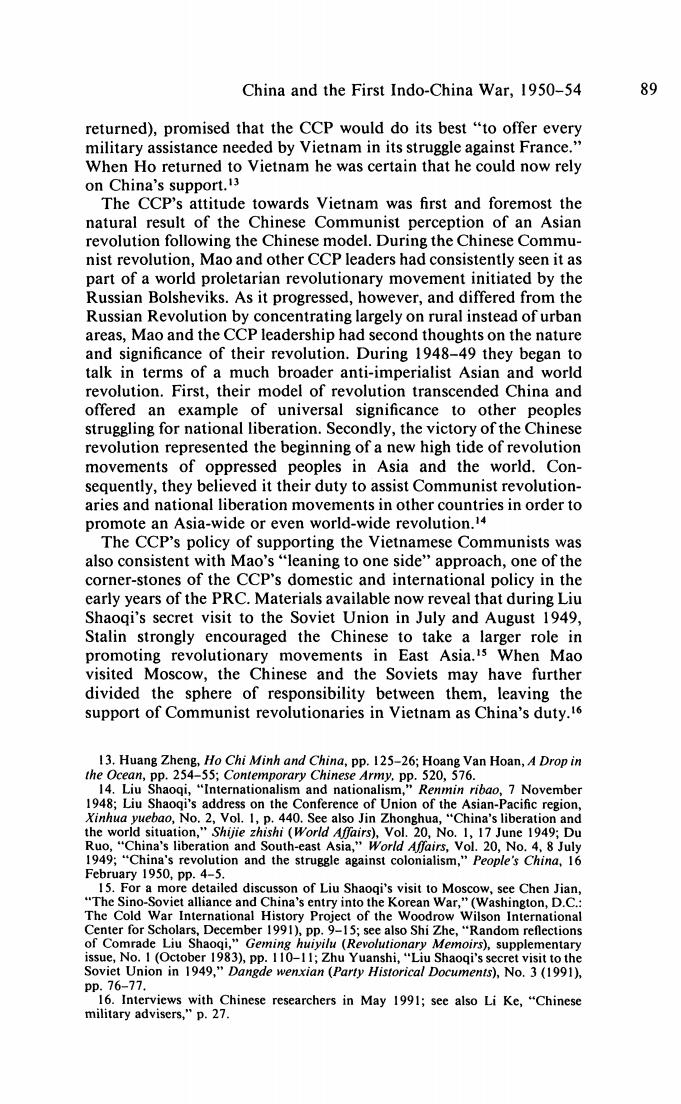 China and the First Indo-China War, 1950–54 89

returned), promised that the CCP would do its best "to offer every military assistance needed by Vietnam in its struggle against France." When Ho returned to Vietnam he was certain that he could now rely on China's support.$^{13}$

The CCP's attitude towards Vietnam was first and foremost the natural result of the Chinese Communist perception of an Asian revolution following the Chinese model. During the Chinese Communist revolution, Mao and other CCP leaders had consistently seen it as part of a world proletarian revolutionary movement initiated by the Russian Bolsheviks. As it progressed, however, and differed from the Russian Revolution by concentrating largely on rural instead of urban areas, Mao and the CCP leadership had second thoughts on the nature and significance of their revolution. During 1948–49 they began to talk in terms of a much broader anti-imperialist Asian and world revolution. First, their model of revolution transcended China and offered an example of universal significance to other peoples struggling for national liberation. Secondly, the victory of the Chinese revolution represented the beginning of a new high tide of revolution movements of oppressed peoples in Asia and the world. Consequently, they believed it their duty to assist Communist revolutionaries and national liberation movements in other countries in order to promote an Asia-wide or even world-wide revolution.$^{14}$

The CCP's policy of supporting the Vietnamese Communists was also consistent with Mao's "leaning to one side" approach, one of the corner-stones of the CCP's domestic and international policy in the early years of the PRC. Materials available now reveal that during Liu Shaoqi's secret visit to the Soviet Union in July and August 1949, Stalin strongly encouraged the Chinese to take a larger role in promoting revolutionary movements in East Asia.$^{15}$ When Mao visited Moscow, the Chinese and the Soviets may have further divided the sphere of responsibility between them, leaving the support of Communist revolutionaries in Vietnam as China's duty.$^{16}$

13. Huang Zheng, Ho Chi Minh and China, pp. 125–26; Hoang Van Hoan, A Drop in the Ocean, pp. 254–55; Contemporary Chinese Army, pp. 520, 576.
14. Liu Shaoqi, "Internationalism and nationalism," Renmin ribao, 7 November 1948; Liu Shaoqi's address on the Conference of Union of the Asian-Pacific region, Xinhua yuebao, No. 2, Vol. 1, p. 440. See also Jin Zhonghua, "China's liberation and the world situation," Shijie zhishi (World Affairs), Vol. 20, No. 1, 17 June 1949; Du Ruo, "China's liberation and South-east Asia," World Affairs, Vol. 20, No. 4, 8 July 1949; "China's revolution and the struggle against colonialism," People's China, 16 February 1950, pp. 4–5.
15. For a more detailed discusson of Liu Shaoqi's visit to Moscow, see Chen Jian, "The Sino-Soviet alliance and China's entry into the Korean War," (Washington, D.C.: The Cold War International History Project of the Woodrow Wilson International Center for Scholars, December 1991), pp. 9–15; see also Shi Zhe, "Random reflections of Comrade Liu Shaoqi," Geming huiyilu (Revolutionary Memoirs), supplementary issue, No. 1 (October 1983), pp. 110–11; Zhu Yuanshi, "Liu Shaoqi's secret visit to the Soviet Union in 1949," Dangde wenxian (Party Historical Documents), No. 3 (1991), pp. 76–77.
16. Interviews with Chinese researchers in May 1991; see also Li Ke, "Chinese military advisers," p. 27.